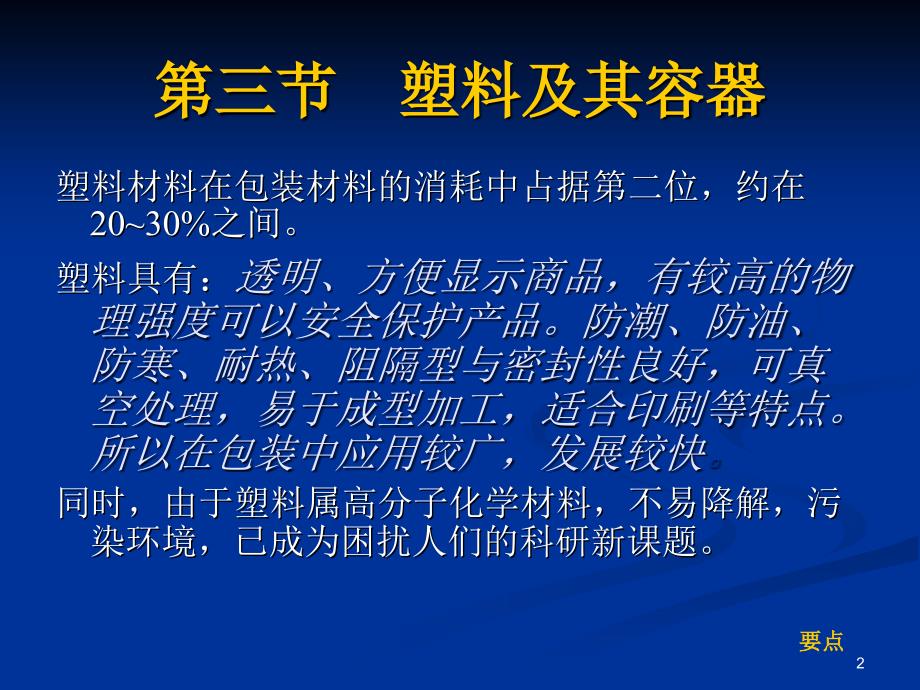 第三节　塑料及其容器

塑料材料在包装材料的消耗中占据第二位，约在20~30%之间。

塑料具有：透明、方便显示商品，有较高的物理强度可以安全保护产品。防潮、防油、防寒、耐热、阻隔型与密封性良好，可真空处理，易于成型加工，适合印刷等特点。所以在包装中应用较广，发展较快。

同时，由于塑料属高分子化学材料，不易降解，污染环境，已成为困扰人们的科研新课题。

要点

2